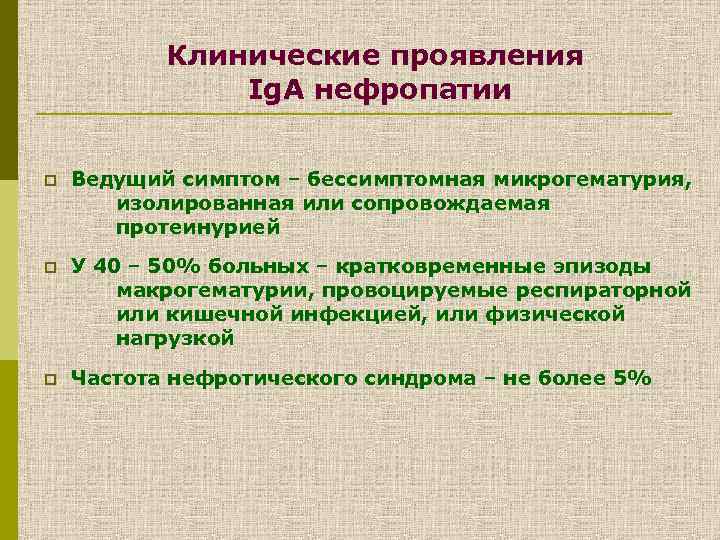 Клинические проявления IgA нефропатии

Ведущий симптом – бессимптомная микрогематурия, изолированная или сопровождаемая протеинурией

У 40 – 50% больных – кратковременные эпизоды макрогематурии, провоцируемые респираторной или кишечной инфекцией, или физической нагрузкой

Частота нефротического синдрома – не более 5%